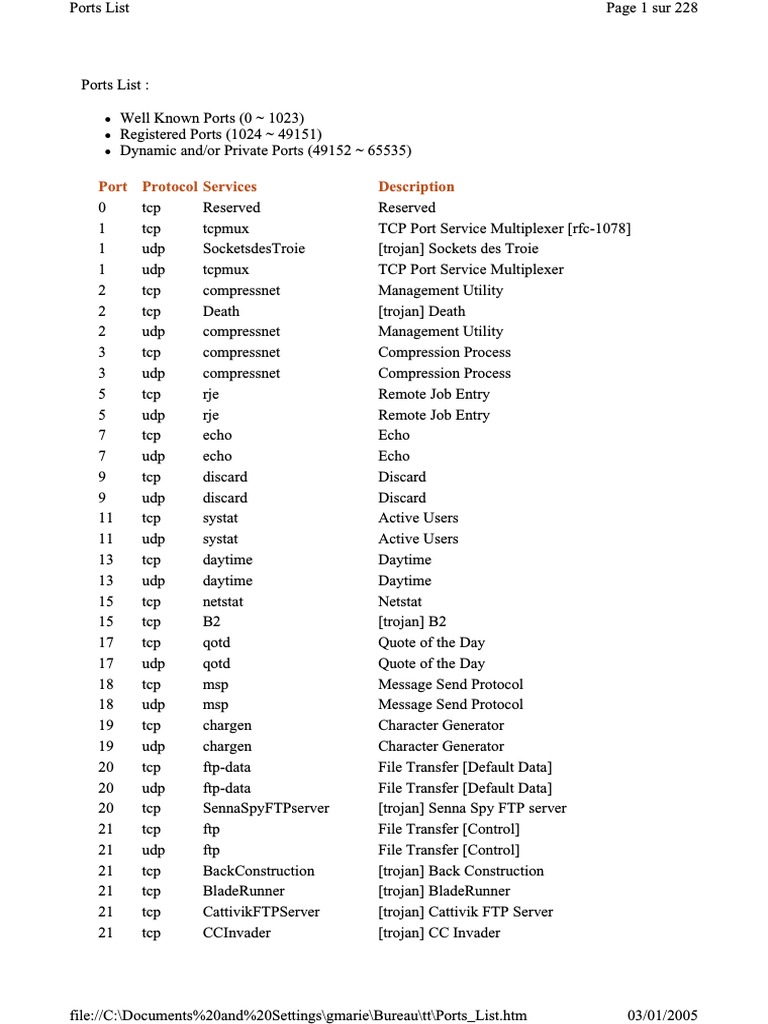 Ports List

Page 1 sur 228

Ports List :

- Well Known Ports (0 ~ 1023)
- Registered Ports (1024 ~ 49151)
- Dynamic and/or Private Ports (49152 ~ 65535)

| Port | Protocol | Services | Description |
|---|---|---|---|
| 0 | tcp | Reserved | Reserved |
| 1 | tcp | tcpmux | TCP Port Service Multiplexer [rfc-1078] |
| 1 | udp | SocketsdesTroie | [trojan] Sockets des Troie |
| 1 | udp | tcpmux | TCP Port Service Multiplexer |
| 2 | tcp | compressnet | Management Utility |
| 2 | tcp | Death | [trojan] Death |
| 2 | udp | compressnet | Management Utility |
| 3 | tcp | compressnet | Compression Process |
| 3 | udp | compressnet | Compression Process |
| 5 | tcp | rje | Remote Job Entry |
| 5 | udp | rje | Remote Job Entry |
| 7 | tcp | echo | Echo |
| 7 | udp | echo | Echo |
| 9 | tcp | discard | Discard |
| 9 | udp | discard | Discard |
| 11 | tcp | systat | Active Users |
| 11 | udp | systat | Active Users |
| 13 | tcp | daytime | Daytime |
| 13 | udp | daytime | Daytime |
| 15 | tcp | netstat | Netstat |
| 15 | tcp | B2 | [trojan] B2 |
| 17 | tcp | qotd | Quote of the Day |
| 17 | udp | qotd | Quote of the Day |
| 18 | tcp | msp | Message Send Protocol |
| 18 | udp | msp | Message Send Protocol |
| 19 | tcp | chargen | Character Generator |
| 19 | udp | chargen | Character Generator |
| 20 | tcp | ftp-data | File Transfer [Default Data] |
| 20 | udp | ftp-data | File Transfer [Default Data] |
| 20 | tcp | SennaSpyFTPserver | [trojan] Senna Spy FTP server |
| 21 | tcp | ftp | File Transfer [Control] |
| 21 | udp | ftp | File Transfer [Control] |
| 21 | tcp | BackConstruction | [trojan] Back Construction |
| 21 | tcp | BladeRunner | [trojan] BladeRunner |
| 21 | tcp | CattivikFTPServer | [trojan] Cattivik FTP Server |
| 21 | tcp | CCInvader | [trojan] CC Invader |

file://C:\Documents%20and%20Settings\gmarie\Bureau\tt\Ports_List.htm

03/01/2005